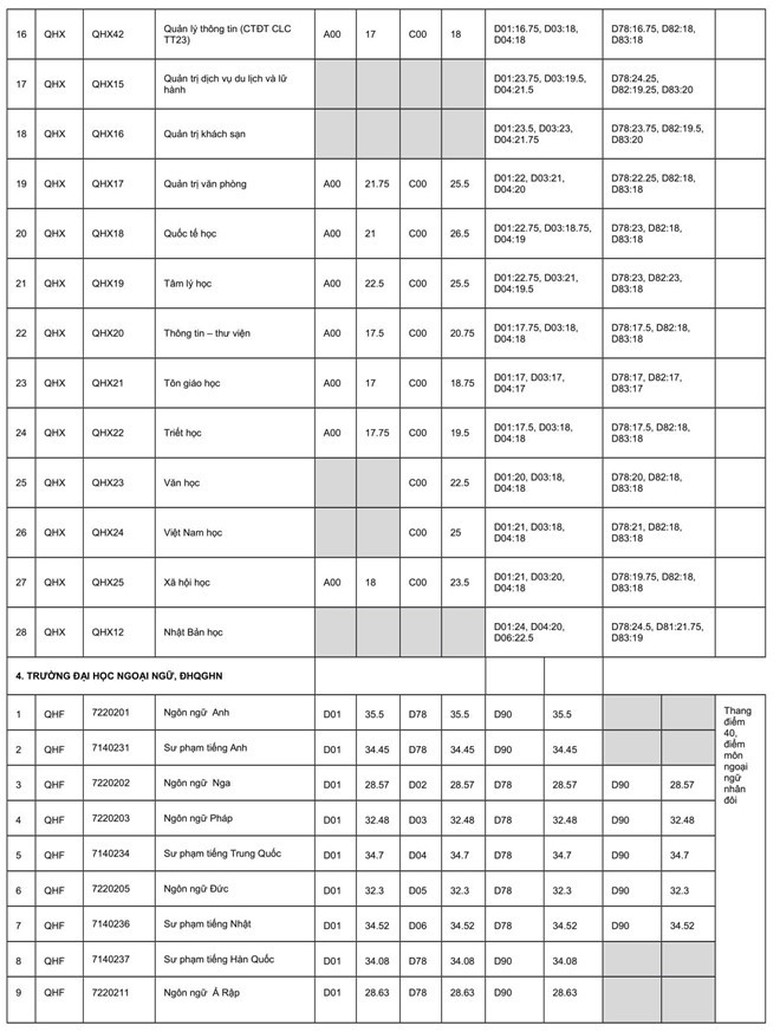 | 16 | QHX | QHX42 | Quản lý thông tin (CTĐT CLC TT23) | A00 | 17 | C00 | 18 | D01:16.75, D03:18, D04:18 | D78:16.75, D82:18, D83:18 | |
|---|---|---|---|---|---|---|---|---|---|---|
| 17 | QHX | QHX15 | Quản trị dịch vụ du lịch và lữ hành | | | | | D01:23.75, D03:19.5, D04:21.5 | D78:24.25, D82:19.25, D83:20 | |
| 18 | QHX | QHX16 | Quản trị khách sạn | | | | | D01:23.5, D03:23, D04:21.75 | D78:23.75, D82:19.5, D83:20 | |
| 19 | QHX | QHX17 | Quản trị văn phòng | A00 | 21.75 | C00 | 25.5 | D01:22, D03:21, D04:20 | D78:22.25, D82:18, D83:18 | |
| 20 | QHX | QHX18 | Quốc tế học | A00 | 21 | C00 | 26.5 | D01:22.75, D03:18.75, D04:19 | D78:23, D82:18, D83:18 | |
| 21 | QHX | QHX19 | Tâm lý học | A00 | 22.5 | C00 | 25.5 | D01:22.75, D03:21, D04:19.5 | D78:23, D82:23, D83:18 | |
| 22 | QHX | QHX20 | Thông tin – thư viện | A00 | 17.5 | C00 | 20.75 | D01:17.75, D03:18, D04:18 | D78:17.5, D82:18, D83:18 | |
| 23 | QHX | QHX21 | Tôn giáo học | A00 | 17 | C00 | 18.75 | D01:17, D03:17, D04:17 | D78:17, D82:17, D83:17 | |
| 24 | QHX | QHX22 | Triết học | A00 | 17.75 | C00 | 19.5 | D01:17.5, D03:18, D04:18 | D78:17.5, D82:18, D83:18 | |
| 25 | QHX | QHX23 | Văn học | | | C00 | 22.5 | D01:20, D03:18, D04:18 | D78:20, D82:18, D83:18 | |
| 26 | QHX | QHX24 | Việt Nam học | | | C00 | 25 | D01:21, D03:18, D04:18 | D78:21, D82:18, D83:18 | |
| 27 | QHX | QHX25 | Xã hội học | A00 | 18 | C00 | 23.5 | D01:21, D03:20, D04:18 | D78:19.75, D82:18, D83:18 | |
| 28 | QHX | QHX12 | Nhật Bản học | | | | | D01:24, D04:20, D06:22.5 | D78:24.5, D81:21.75, D83:19 | |

4. TRƯỜNG ĐẠI HỌC NGOẠI NGỮ, ĐHQGHN

| 1 | QHF | 7220201 | Ngôn ngữ Anh | D01 | 35.5 | D78 | 35.5 | D90 | 35.5 | | | Thang điểm 40, điểm môn ngoại ngữ nhân đôi |
|---|---|---|---|---|---|---|---|---|---|---|---|---|
| 2 | QHF | 7140231 | Sư phạm tiếng Anh | D01 | 34.45 | D78 | 34.45 | D90 | 34.45 | | | |
| 3 | QHF | 7220202 | Ngôn ngữ Nga | D01 | 28.57 | D02 | 28.57 | D78 | 28.57 | D90 | 28.57 | |
| 4 | QHF | 7220203 | Ngôn ngữ Pháp | D01 | 32.48 | D03 | 32.48 | D78 | 32.48 | D90 | 32.48 | |
| 5 | QHF | 7140234 | Sư phạm tiếng Trung Quốc | D01 | 34.7 | D04 | 34.7 | D78 | 34.7 | D90 | 34.7 | |
| 6 | QHF | 7220205 | Ngôn ngữ Đức | D01 | 32.3 | D05 | 32.3 | D78 | 32.3 | D90 | 32.3 | |
| 7 | QHF | 7140236 | Sư phạm tiếng Nhật | D01 | 34.52 | D06 | 34.52 | D78 | 34.52 | D90 | 34.52 | |
| 8 | QHF | 7140237 | Sư phạm tiếng Hàn Quốc | D01 | 34.08 | D78 | 34.08 | D90 | 34.08 | | | |
| 9 | QHF | 7220211 | Ngôn ngữ Ả Rập | D01 | 28.63 | D78 | 28.63 | D90 | 28.63 | | | |